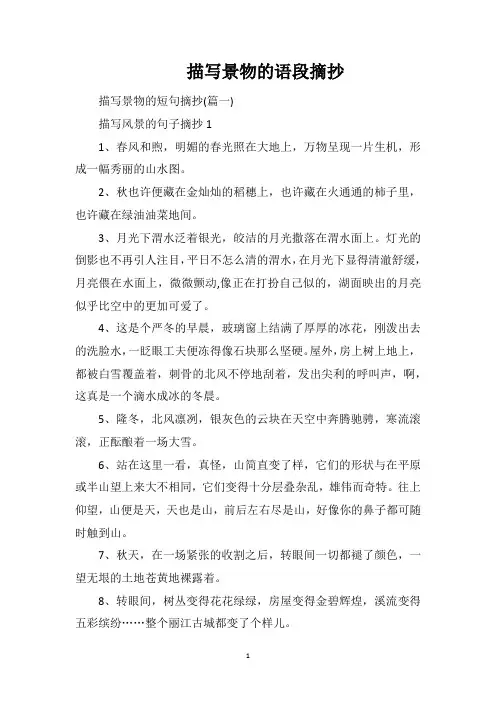 描写景物的语段摘抄

描写景物的短句摘抄(篇一)

描写风景的句子摘抄 1

1、春风和煦，明媚的春光照在大地上，万物呈现一片生机，形成一幅秀丽的山水图。

2、秋也许便藏在金灿灿的稻穗上，也许藏在火通通的柿子里，也许藏在绿油油菜地间。

3、月光下渭水泛着银光，皎洁的月光撒落在渭水面上。灯光的倒影也不再引人注目，平日不怎么清的渭水，在月光下显得清澈舒缓，月亮偎在水面上，微微颤动,像正在打扮自己似的，湖面映出的月亮似乎比空中的更加可爱了。

4、这是个严冬的早晨，玻璃窗上结满了厚厚的冰花，刚泼出去的洗脸水，一眨眼工夫便冻得像石块那么坚硬。屋外，房上树上地上，都被白雪覆盖着，刺骨的北风不停地刮着，发出尖利的呼叫声，啊，这真是一个滴水成冰的冬晨。

5、隆冬，北风凛冽，银灰色的云块在天空中奔腾驰骋，寒流滚滚，正酝酿着一场大雪。

6、站在这里一看，真怪，山简直变了样，它们的形状与在平原或半山望上来大不相同，它们变得十分层叠杂乱，雄伟而奇特。往上仰望，山便是天，天也是山，前后左右尽是山，好像你的鼻子都可随时触到山。

7、秋天，在一场紧张的收割之后，转眼间一切都褪了颜色，一望无垠的土地苍黄地裸露着。

8、转眼间，树丛变得花花绿绿，房屋变得金碧辉煌，溪流变得五彩缤纷……整个丽江古城都变了个样儿。

1